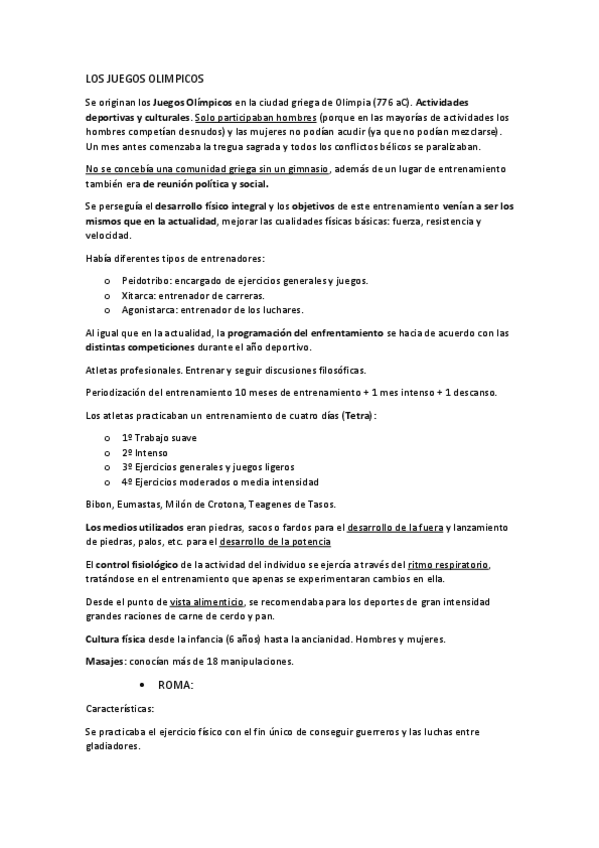 LOS JUEGOS OLIMPICOS

Se originan los Juegos Olímpicos en la ciudad griega de Olimpia (776 aC). Actividades deportivas y culturales. Solo participaban hombres (porque en las mayorías de actividades los hombres competían desnudos) y las mujeres no podían acudir (ya que no podían mezclarse). Un mes antes comenzaba la tregua sagrada y todos los conflictos bélicos se paralizaban.

No se concebía una comunidad griega sin un gimnasio, además de un lugar de entrenamiento también era de reunión política y social.

Se perseguía el desarrollo físico integral y los objetivos de este entrenamiento venían a ser los mismos que en la actualidad, mejorar las cualidades físicas básicas: fuerza, resistencia y velocidad.

Había diferentes tipos de entrenadores:

o Peidotribo: encargado de ejercicios generales y juegos.
o Xitarca: entrenador de carreras.
o Agonistarca: entrenador de los luchares.

Al igual que en la actualidad, la programación del enfrentamiento se hacia de acuerdo con las distintas competiciones durante el año deportivo.

Atletas profesionales. Entrenar y seguir discusiones filosóficas.

Periodización del entrenamiento 10 meses de entrenamiento + 1 mes intenso + 1 descanso.

Los atletas practicaban un entrenamiento de cuatro días (Tetra):

o 1º Trabajo suave
o 2º Intenso
o 3º Ejercicios generales y juegos ligeros
o 4º Ejercicios moderados o media intensidad

Bibon, Eumastas, Milón de Crotona, Teagenes de Tasos.

Los medios utilizados eran piedras, sacos o fardos para el desarrollo de la fuera y lanzamiento de piedras, palos, etc. para el desarrollo de la potencia

El control fisiológico de la actividad del individuo se ejercía a través del ritmo respiratorio, tratándose en el entrenamiento que apenas se experimentaran cambios en ella.

Desde el punto de vista alimenticio, se recomendaba para los deportes de gran intensidad grandes raciones de carne de cerdo y pan.

Cultura física desde la infancia (6 años) hasta la ancianidad. Hombres y mujeres.

Masajes: conocían más de 18 manipulaciones.

• ROMA:

Características:

Se practicaba el ejercicio físico con el fin único de conseguir guerreros y las luchas entre gladiadores.